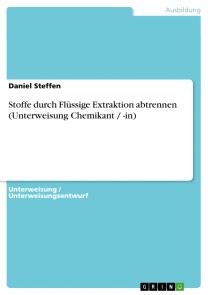 Ausbildung

Daniel Steffen

Stoffe durch Flüssige Extraktion abtrennen (Unterweisung Chemikant / -in)

Unterweisung / Unterweisungsentwurf

GRIN